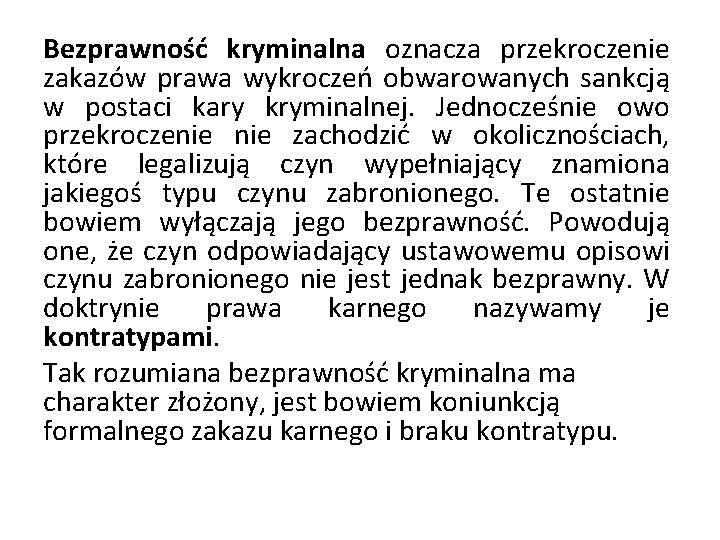 Bezprawność kryminalna oznacza przekroczenie zakazów prawa wykroczeń obwarowanych sankcją w postaci kary kryminalnej. Jednocześnie owo przekroczenie nie zachodzić w okolicznościach, które legalizują czyn wypełniający znamiona jakiegoś typu czynu zabronionego. Te ostatnie bowiem wyłączają jego bezprawność. Powodują one, że czyn odpowiadający ustawowemu opisowi czynu zabronionego nie jest jednak bezprawny. W doktrynie prawa karnego nazywamy je kontratypami.

Tak rozumiana bezprawność kryminalna ma charakter złożony, jest bowiem koniunkcją formalnego zakazu karnego i braku kontratypu.